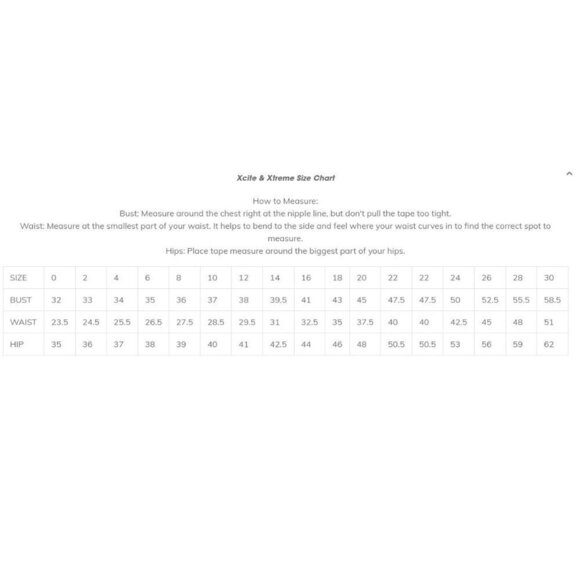 Xcite & Xtreme Size Chart

How to Measure:
Bust: Measure around the chest right at the nipple line, but don't pull the tape too tight.
Waist: Measure at the smallest part of your waist. It helps to bend to the side and feel where your waist curves in to find the correct spot to measure.
Hips: Place tape measure around the biggest part of your hips.

| SIZE | 0 | 2 | 4 | 6 | 8 | 10 | 12 | 14 | 16 | 18 | 20 | 22 | 22 | 24 | 26 | 28 | 30 |
|---|---|---|---|---|---|---|---|---|---|---|---|---|---|---|---|---|---|
| BUST | 32 | 33 | 34 | 35 | 36 | 37 | 38 | 39.5 | 41 | 43 | 45 | 47.5 | 47.5 | 50 | 52.5 | 55.5 | 58.5 |
| WAIST | 23.5 | 24.5 | 25.5 | 26.5 | 27.5 | 28.5 | 29.5 | 31 | 32.5 | 35 | 37.5 | 40 | 40 | 42.5 | 45 | 48 | 51 |
| HIP | 35 | 36 | 37 | 38 | 39 | 40 | 41 | 42.5 | 44 | 46 | 48 | 50.5 | 50.5 | 53 | 56 | 59 | 62 |